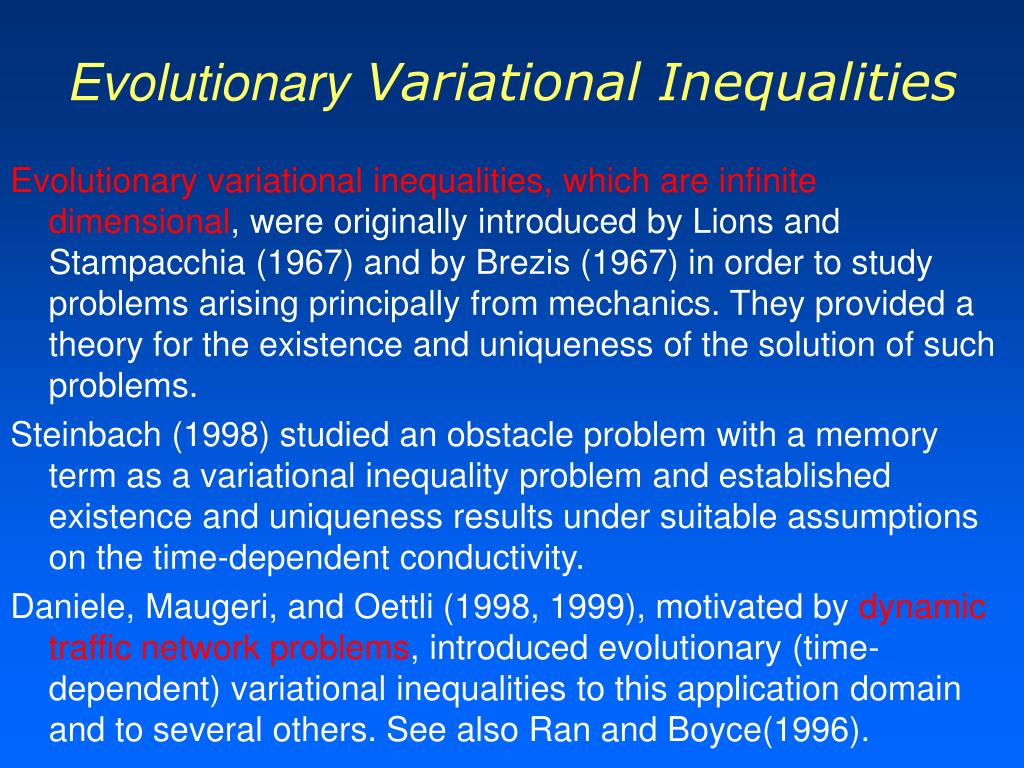 Evolutionary Variational Inequalities

Evolutionary variational inequalities, which are infinite dimensional, were originally introduced by Lions and Stampacchia (1967) and by Brezis (1967) in order to study problems arising principally from mechanics. They provided a theory for the existence and uniqueness of the solution of such problems.

Steinbach (1998) studied an obstacle problem with a memory term as a variational inequality problem and established existence and uniqueness results under suitable assumptions on the time-dependent conductivity.

Daniele, Maugeri, and Oettli (1998, 1999), motivated by dynamic traffic network problems, introduced evolutionary (time-dependent) variational inequalities to this application domain and to several others. See also Ran and Boyce(1996).